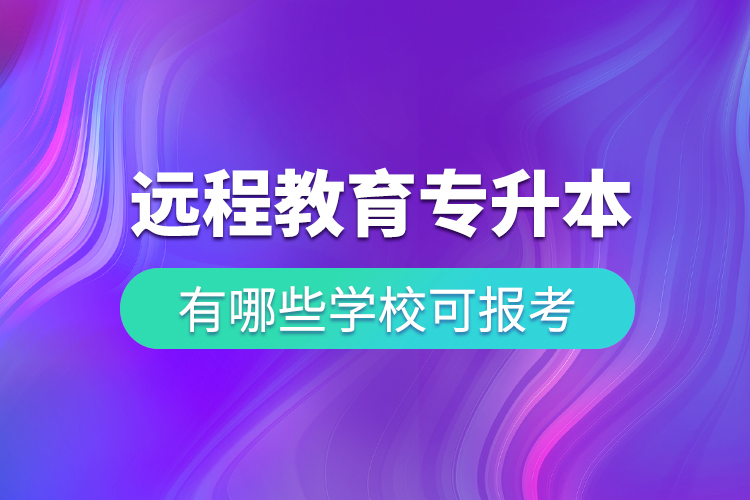 远程教育专升本

有哪些学校可报考